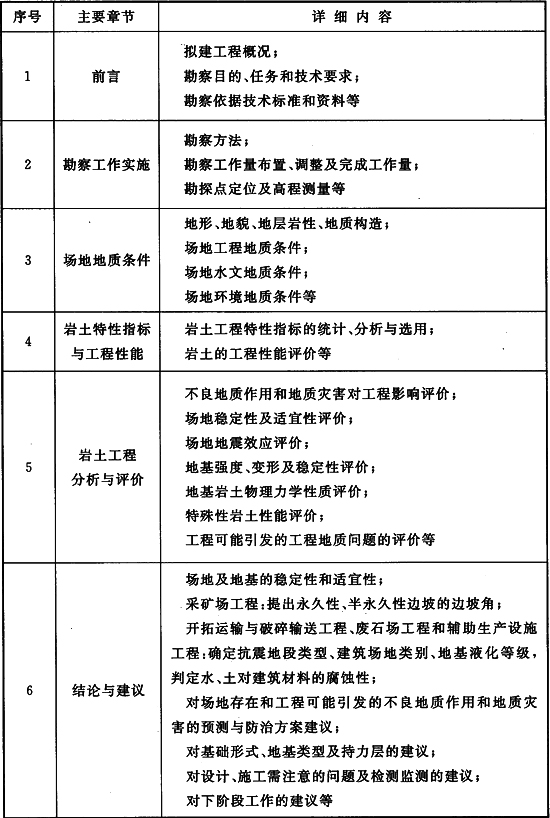 | 序号 | 主要章节 | 详 细 内 容 |
|---|---|---|
| 1 | 前言 | 拟建工程概况；<br>勘察目的、任务和技术要求；<br>勘察依据技术标准和资料等 |
| 2 | 勘察工作实施 | 勘察方法；<br>勘察工作量布置、调整及完成工作量；<br>勘探点定位及高程测量等 |
| 3 | 场地地质条件 | 地形、地貌、地层岩性、地质构造；<br>场地工程地质条件；<br>场地水文地质条件；<br>场地环境地质条件等 |
| 4 | 岩土特性指标与工程性能 | 岩土工程特性指标的统计、分析与选用；<br>岩土的工程性能评价等 |
| 5 | 岩土工程分析与评价 | 不良地质作用和地质灾害对工程影响评价；<br>场地稳定性及适宜性评价；<br>场地地震效应评价；<br>地基强度、变形及稳定性评价；<br>地基岩土物理力学性质评价；<br>特殊性岩土性能评价；<br>工程可能引发的工程地质问题的评价等 |
| 6 | 结论与建议 | 场地及地基的稳定性和适宜性；<br>采矿场工程：提出永久性、半永久性边坡的边坡角；<br>开拓运输与破碎输送工程、废石场工程和辅助生产设施工程：确定抗震地段类型、建筑场地类别、地基液化等级，判定水、土对建筑材料的腐蚀性；<br>对场地存在和工程可能引发的不良地质作用和地质灾害的预测与防治方案建议；<br>对基础形式、地基类型及持力层的建议；<br>对设计、施工需注意的问题及检测监测的建议；<br>对下阶段工作的建议等 |